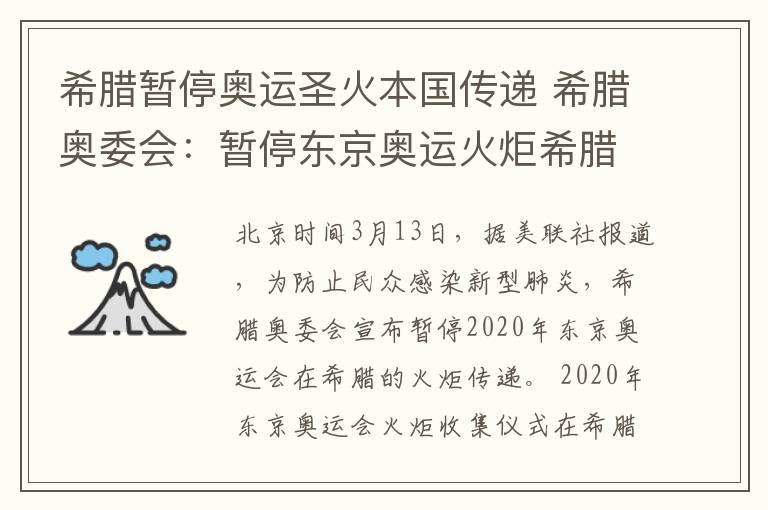 希腊暂停奥运圣火本国传递 希腊奥委会：暂停东京奥运火炬希腊

北京时间3月13日，据美联社报道，为防止民众感染新型肺炎，希腊奥委会宣布暂停2020年东京奥运会在希腊的火炬传递。2020年东京奥运会火炬收集仪式在希腊